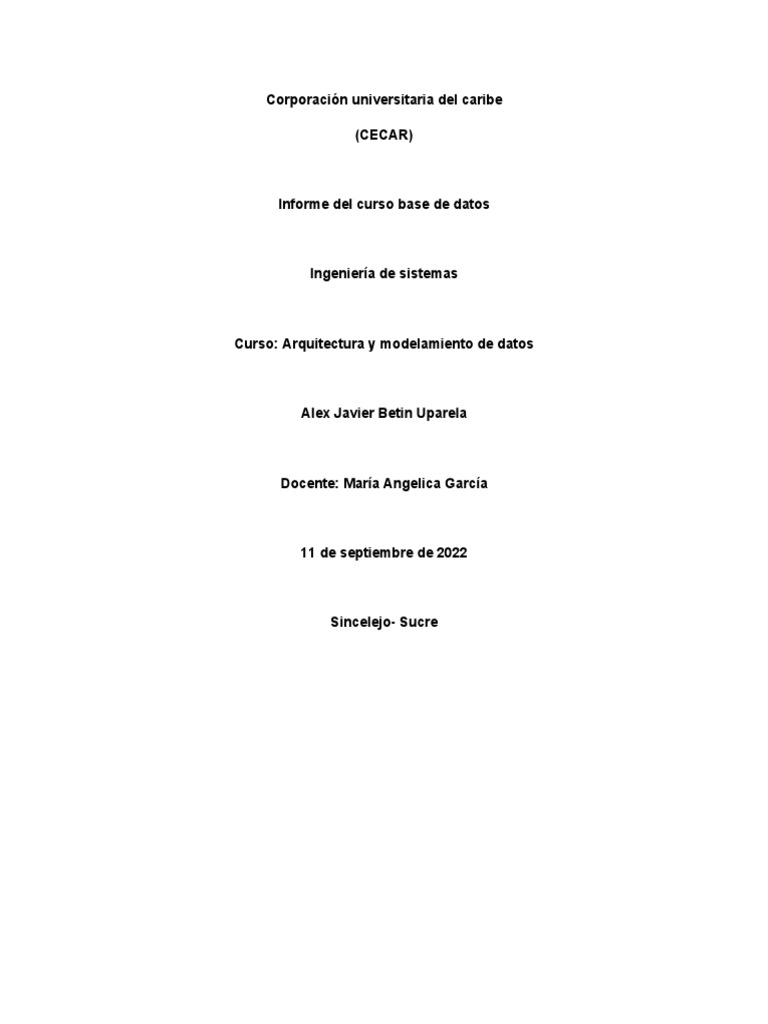 Corporación universitaria del caribe

(CECAR)

Informe del curso base de datos

Ingeniería de sistemas

Curso: Arquitectura y modelamiento de datos

Alex Javier Betin Uparela

Docente: María Angelica García

11 de septiembre de 2022

Sincelejo- Sucre